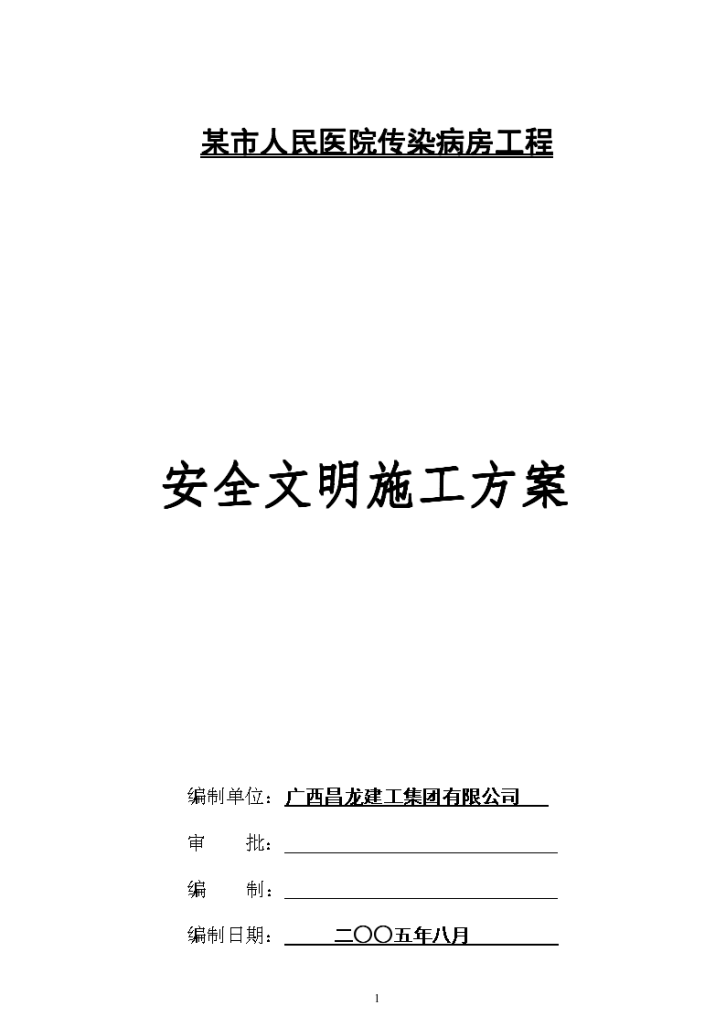 某市人民医院传染病房工程

安全文明施工方案

编制单位：广西昌龙建工集团有限公司

审　批：

编　制：

编制日期：二〇〇五年八月

1